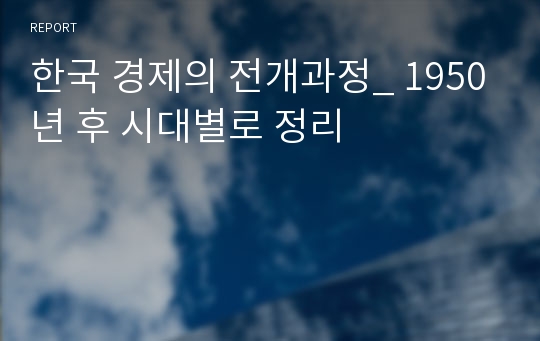 REPORT

한국 경제의 전개과정_ 1950년 후 시대별로 정리